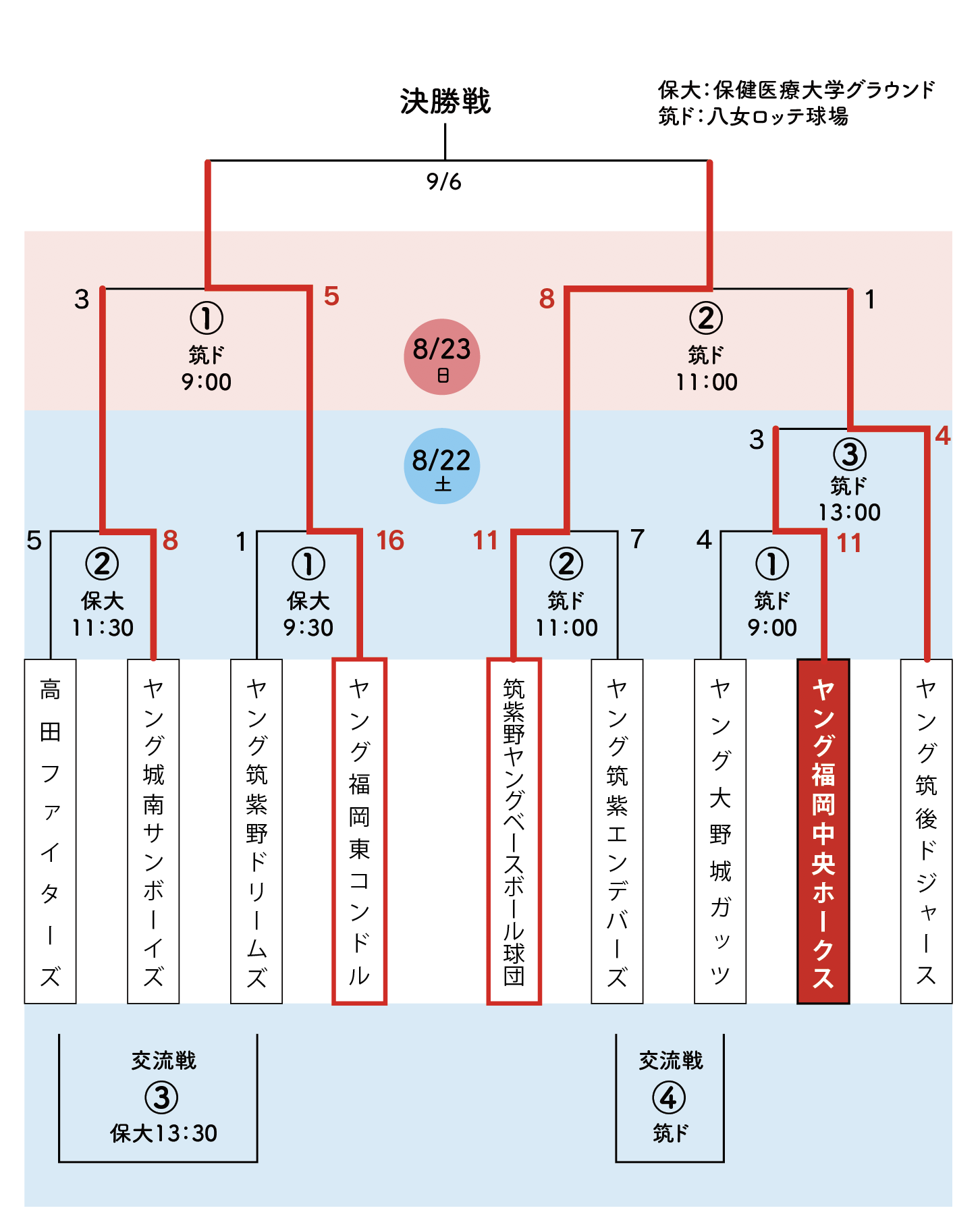 決勝戦

保大:保健医療大学グラウンド
筑ド:八女ロッテ球場

9/6

3
①
筑ド
9:00
5

8/23
日

8
②
筑ド
11:00
1

8/22
土

3
③
筑ド
13:00
4

5
②
保大
11:30
8

1
①
保大
9:30
16

11
②
筑ド
11:00
7

4
①
筑ド
9:00
11

高田ファイターズ

ヤング城南サンボーイズ

ヤング筑紫野ドリームズ

ヤング福岡東コンドル

筑紫野ヤングベースボール球団

ヤング筑紫エンデバーズ

ヤング大野城ガッツ

ヤング福岡中央ホークス

ヤング筑後ドジャース

交流戦
③
保大13:30

交流戦
④
筑ド